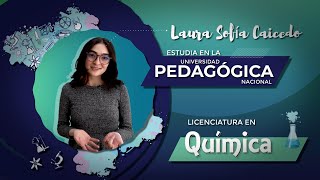 Laura Sofía Caicedo

ESTUDIA EN LA
UNIVERSIDAD
PEDAGÓGICA
NACIONAL

LICENCIATURA EN
Química